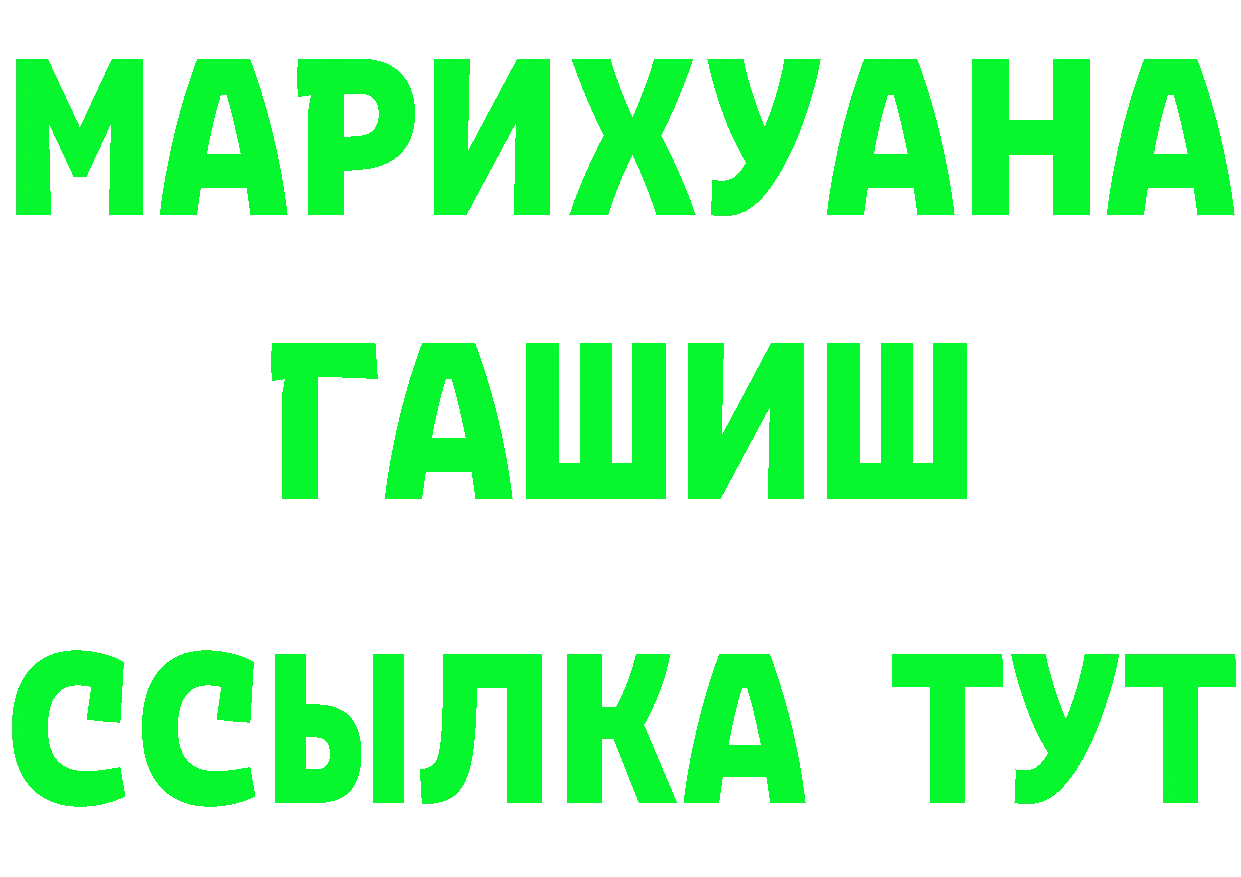 МАРИХУАНА
ГАШИШ
ССЫЛКА ТУТ